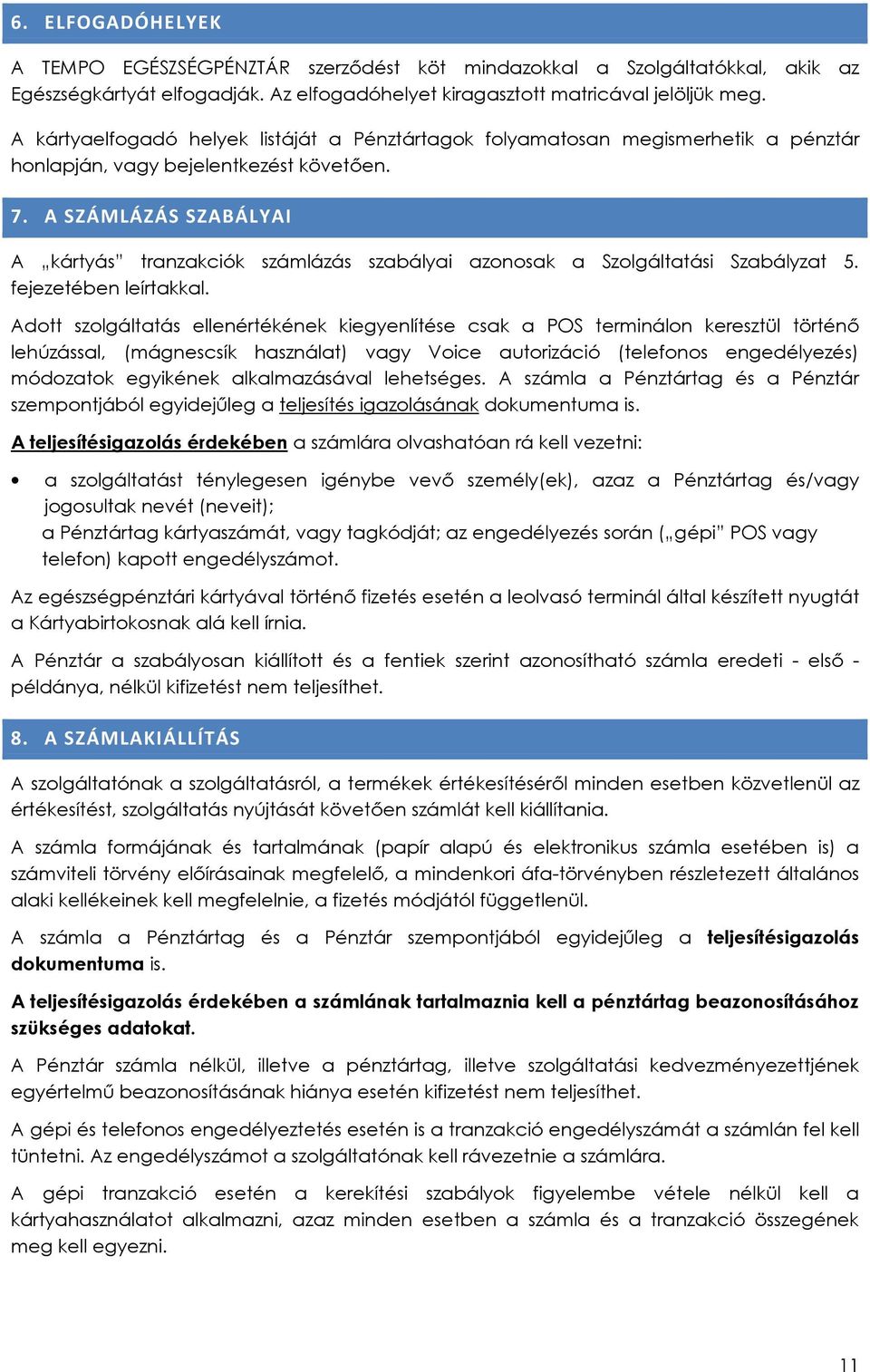 6. ELFOGADÓHELYEK

A TEMPO EGÉSZSÉGPÉNZTÁR szerződést köt mindazokkal a Szolgáltatókkal, akik az Egészségkártyát elfogadják. Az elfogadóhelyet kiragasztott matricával jelöljük meg.

A kártyaelfogadó helyek listáját a Pénztártagok folyamatosan megismerhetik a pénztár honlapján, vagy bejelentkezést követően.

7. A SZÁMLÁZÁS SZABÁLYAI

A „kártyás" tranzakciók számlázás szabályai azonosak a Szolgáltatási Szabályzat 5. fejezetében leírtakkal.

Adott szolgáltatás ellenértékének kiegyenlítése csak a POS terminálon keresztül történő lehúzással, (mágnescsík használat) vagy Voice autorizáció (telefonos engedélyezés) módozatok egyikének alkalmazásával lehetséges. A számla a Pénztártag és a Pénztár szempontjából egyidejűleg a teljesítés igazolásának dokumentuma is.

A teljesítésigazolás érdekében a számlára olvashatóan rá kell vezetni:

• a szolgáltatást ténylegesen igénybe vevő személy(ek), azaz a Pénztártag és/vagy jogosultak nevét (neveit);
a Pénztártag kártyaszámát, vagy tagkódját; az engedélyezés során („gépi" POS vagy telefon) kapott engedélyszámot.

Az egészségpénztári kártyával történő fizetés esetén a leolvasó terminál által készített nyugtát a Kártyabirtokosnak alá kell írnia.

A Pénztár a szabályosan kiállított és a fentiek szerint azonosítható számla eredeti - első - példánya, nélkül kifizetést nem teljesíthet.

8. A SZÁMLAKIÁLLÍTÁS

A szolgáltatónak a szolgáltatásról, a termékek értékesítéséről minden esetben közvetlenül az értékesítést, szolgáltatás nyújtását követően számlát kell kiállítania.

A számla formájának és tartalmának (papír alapú és elektronikus számla esetében is) a számviteli törvény előírásainak megfelelő, a mindenkori áfa-törvényben részletezett általános alaki kellékeinek kell megfelelnie, a fizetés módjától függetlenül.

A számla a Pénztártag és a Pénztár szempontjából egyidejűleg a teljesítésigazolás dokumentuma is.

A teljesítésigazolás érdekében a számlának tartalmaznia kell a pénztártag beazonosításához szükséges adatokat.

A Pénztár számla nélkül, illetve a pénztártag, illetve szolgáltatási kedvezményezettjének egyértelmű beazonosításának hiánya esetén kifizetést nem teljesíthet.

A gépi és telefonos engedélyeztetés esetén is a tranzakció engedélyszámát a számlán fel kell tüntetni. Az engedélyszámot a szolgáltatónak kell rávezetnie a számlára.

A gépi tranzakció esetén a kerekítési szabályok figyelembe vétele nélkül kell a kártyahasználatot alkalmazni, azaz minden esetben a számla és a tranzakció összegének meg kell egyezni.

11